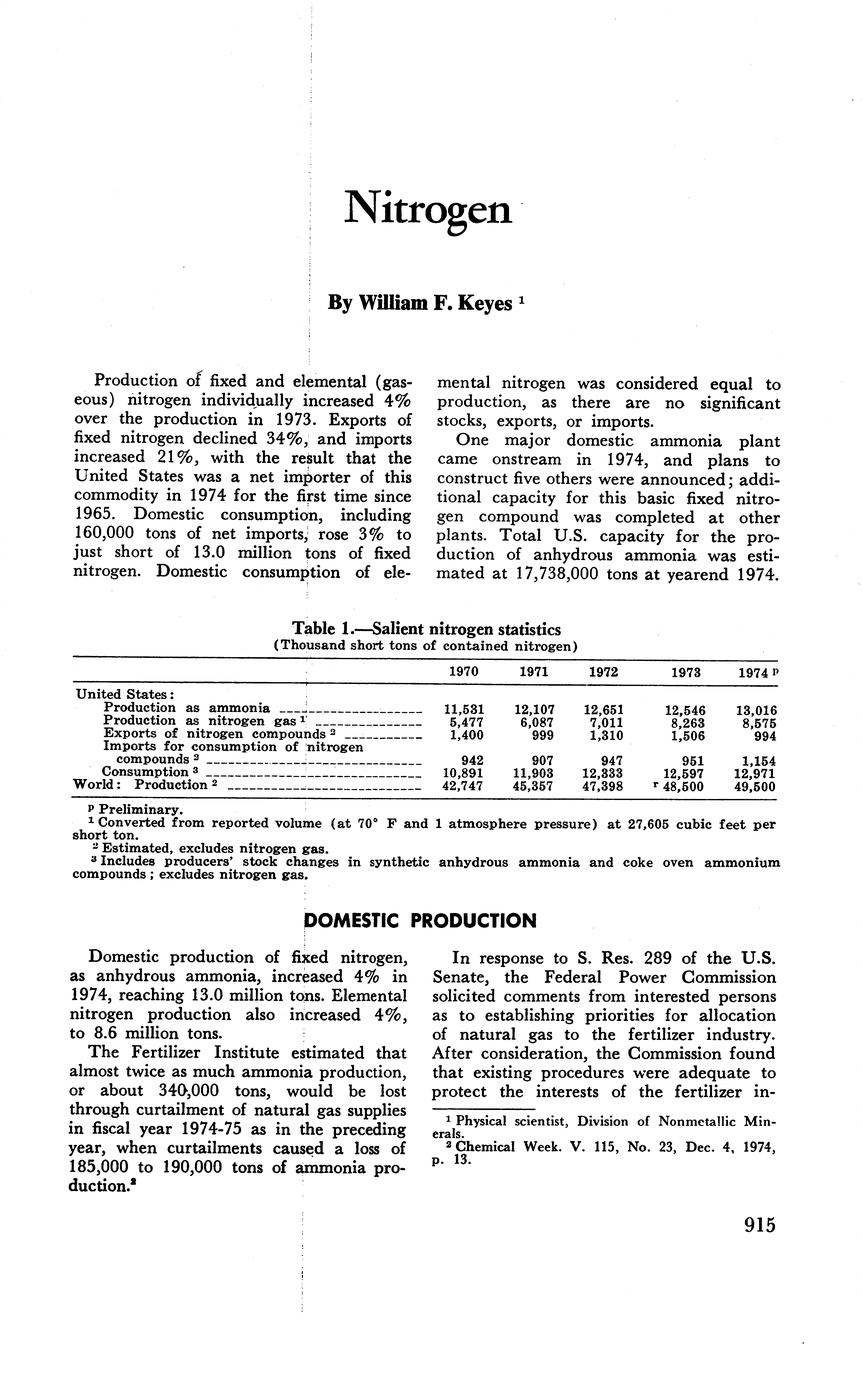 Nitrogen

By William F. Keyes $^1$

Production of fixed and elemental (gaseous) nitrogen individually increased 4% over the production in 1973. Exports of fixed nitrogen declined 34%, and imports increased 21%, with the result that the United States was a net importer of this commodity in 1974 for the first time since 1965. Domestic consumption, including 160,000 tons of net imports, rose 3% to just short of 13.0 million tons of fixed nitrogen. Domestic consumption of elemental nitrogen was considered equal to production, as there are no significant stocks, exports, or imports.

One major domestic ammonia plant came onstream in 1974, and plans to construct five others were announced; additional capacity for this basic fixed nitrogen compound was completed at other plants. Total U.S. capacity for the production of anhydrous ammonia was estimated at 17,738,000 tons at yearend 1974.

Table 1.—Salient nitrogen statistics
(Thousand short tons of contained nitrogen)

| | 1970 | 1971 | 1972 | 1973 | 1974 $^p$ |
|---|---|---|---|---|---|
| United States: | | | | | |
| Production as ammonia | 11,531 | 12,107 | 12,651 | 12,546 | 13,016 |
| Production as nitrogen gas $^1$ | 5,477 | 6,087 | 7,011 | 8,263 | 8,575 |
| Exports of nitrogen compounds $^2$ | 1,400 | 999 | 1,310 | 1,506 | 994 |
| Imports for consumption of nitrogen compounds $^2$ | 942 | 907 | 947 | 951 | 1,154 |
| Consumption $^3$ | 10,891 | 11,903 | 12,333 | 12,597 | 12,971 |
| World: Production $^2$ | 42,747 | 45,357 | 47,398 | $^r$ 48,500 | 49,500 |

$^p$ Preliminary.
$^1$ Converted from reported volume (at 70° F and 1 atmosphere pressure) at 27,605 cubic feet per short ton.
$^2$ Estimated, excludes nitrogen gas.
$^3$ Includes producers' stock changes in synthetic anhydrous ammonia and coke oven ammonium compounds; excludes nitrogen gas.

DOMESTIC PRODUCTION

Domestic production of fixed nitrogen, as anhydrous ammonia, increased 4% in 1974, reaching 13.0 million tons. Elemental nitrogen production also increased 4%, to 8.6 million tons.

The Fertilizer Institute estimated that almost twice as much ammonia production, or about 340,000 tons, would be lost through curtailment of natural gas supplies in fiscal year 1974-75 as in the preceding year, when curtailments caused a loss of 185,000 to 190,000 tons of ammonia production.$^2$

In response to S. Res. 289 of the U.S. Senate, the Federal Power Commission solicited comments from interested persons as to establishing priorities for allocation of natural gas to the fertilizer industry. After consideration, the Commission found that existing procedures were adequate to protect the interests of the fertilizer in-

$^1$ Physical scientist, Division of Nonmetallic Minerals.
$^2$ Chemical Week. V. 115, No. 23, Dec. 4, 1974, p. 13.

915